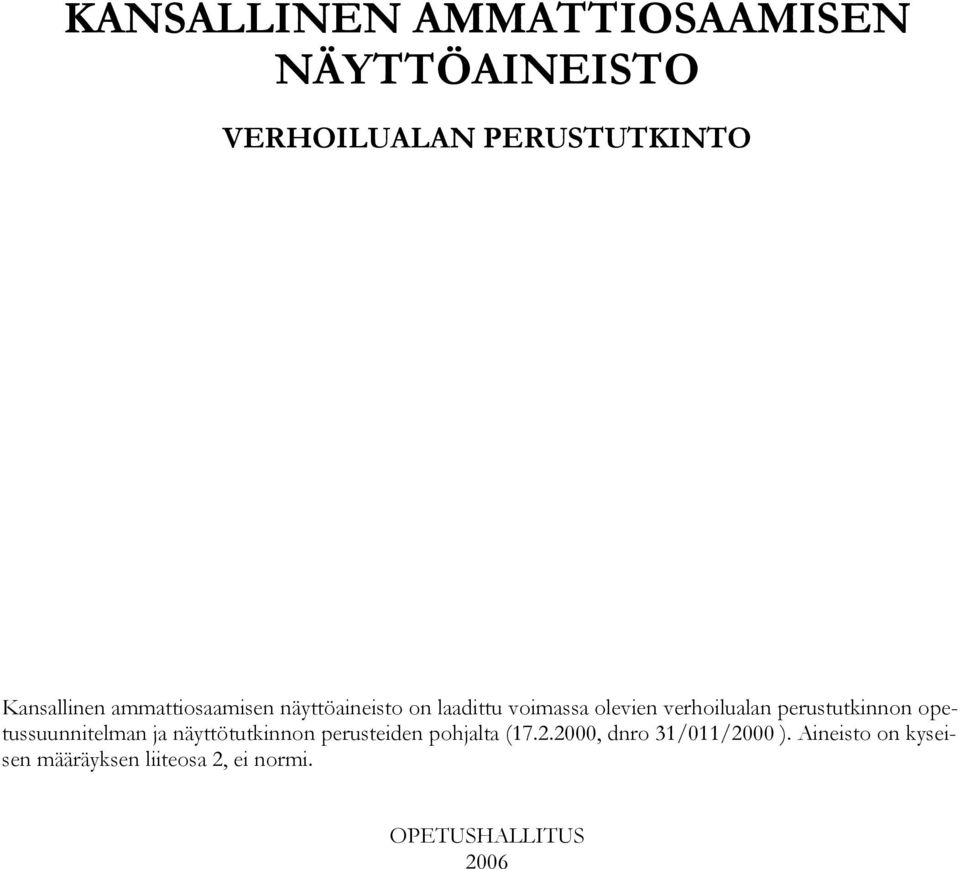 KANSALLINEN AMMATTIOSAAMISEN NÄYTTÖAINEISTO

VERHOILUALAN PERUSTUTKINTO

Kansallinen ammattiosaamisen näyttöaineisto on laadittu voimassa olevien verhoilualan perustutkinnon opetussuunnitelman ja näyttötutkinnon perusteiden pohjalta (17.2.2000, dnro 31/011/2000 ). Aineisto on kyseisen määräyksen liiteosa 2, ei normi.

OPETUSHALLITUS
2006